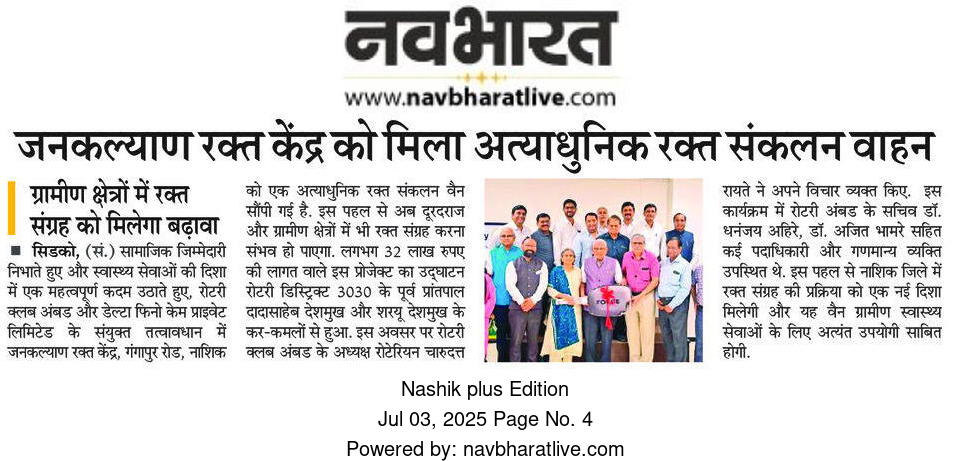 नवभारत
www.navbharatlive.com

जनकल्याण रक्त केंद्र को मिला अत्याधुनिक रक्त संकलन वाहन

ग्रामीण क्षेत्रों में रक्त संग्रह को मिलेगा बढ़ावा

■ सिडको, (सं.) सामाजिक जिम्मेदारी निभाते हुए और स्वास्थ्य सेवाओं की दिशा में एक महत्वपूर्ण कदम उठाते हुए, रोटरी क्लब अंबड और डेल्टा फिनो केम प्राइवेट लिमिटेड के संयुक्त तत्वावधान में जनकल्याण रक्त केंद्र, गंगापुर रोड, नाशिक को एक अत्याधुनिक रक्त संकलन वैन सौंपी गई है. इस पहल से अब दूरदराज और ग्रामीण क्षेत्रों में भी रक्त संग्रह करना संभव हो पाएगा. लगभग 32 लाख रुपए की लागत वाले इस प्रोजेक्ट का उद्घाटन रोटरी डिस्ट्रिक्ट 3030 के पूर्व प्रांतपाल दादासाहेब देशमुख और शरयू देशमुख के कर-कमलों से हुआ. इस अवसर पर रोटरी क्लब अंबड के अध्यक्ष रोटेरियन चारुदत्त रायते ने अपने विचार व्यक्त किए. इस कार्यक्रम में रोटरी अंबड के सचिव डॉ. धनंजय अहिरे, डॉ. अजित भामरे सहित कई पदाधिकारी और गणमान्य व्यक्ति उपस्थित थे. इस पहल से नाशिक जिले में रक्त संग्रह की प्रक्रिया को एक नई दिशा मिलेगी और यह वैन ग्रामीण स्वास्थ्य सेवाओं के लिए अत्यंत उपयोगी साबित होगी.

Nashik plus Edition
Jul 03, 2025 Page No. 4
Powered by: navbharatlive.com